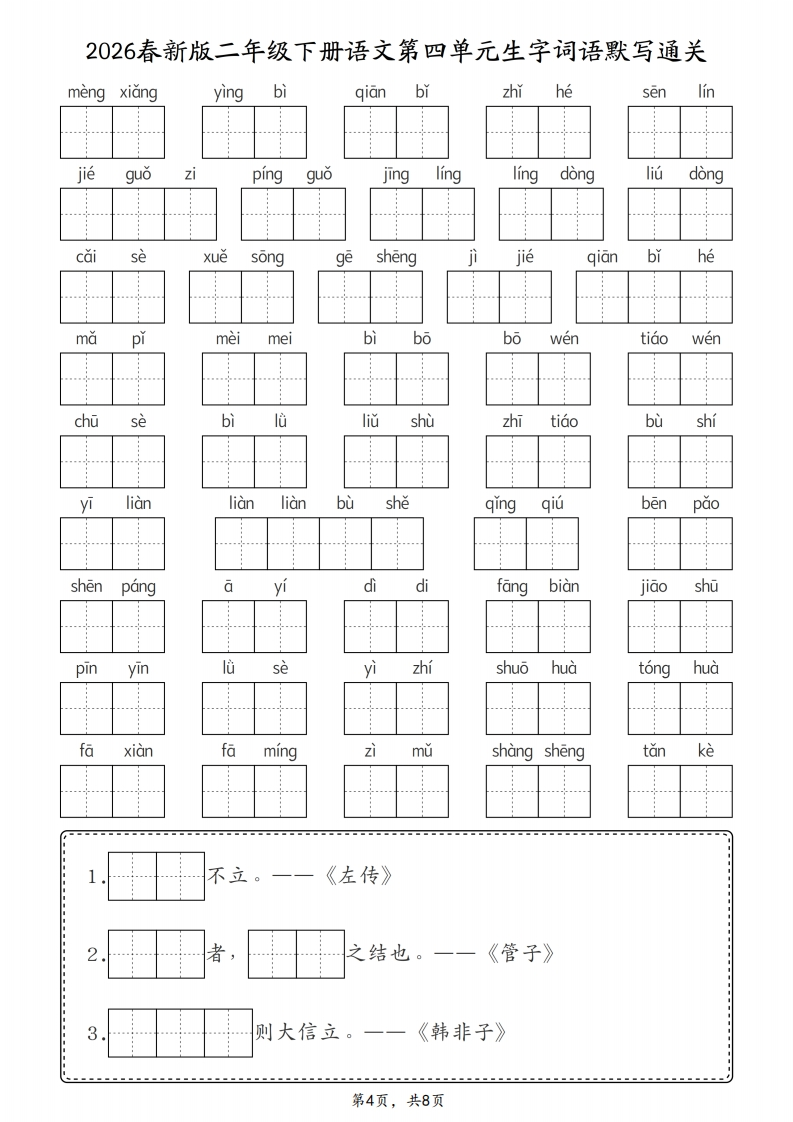 2026春新版二年级下册语文第四单元生字词语默写通关

mèng xiǎng　yìng bì　qiān bǐ　zhǐ hé　sēn lín

jié guǒ zi　píng guǒ　jīng líng　líng dòng　liú dòng

cǎi sè　xuě sōng　gē shēng　jì jié　qiān bǐ hé

mǎ pǐ　mèi mei　bì bō　bō wén　tiáo wén

chū sè　bì lǜ　liǔ shù　zhī tiáo　bù shí

yī liàn　liàn liàn bù shě　qǐng qiú　bēn pǎo

shēn páng　ā yí　dì di　fāng biàn　jiāo shū

pīn yīn　lǜ sè　yì zhí　shuō huà　tóng huà

fā xiàn　fā míng　zì mǔ　shàng shēng　tǎn kè

1.　不立。——《左传》

2.　者，　之结也。——《管子》

3.　则大信立。——《韩非子》

第4页，共8页